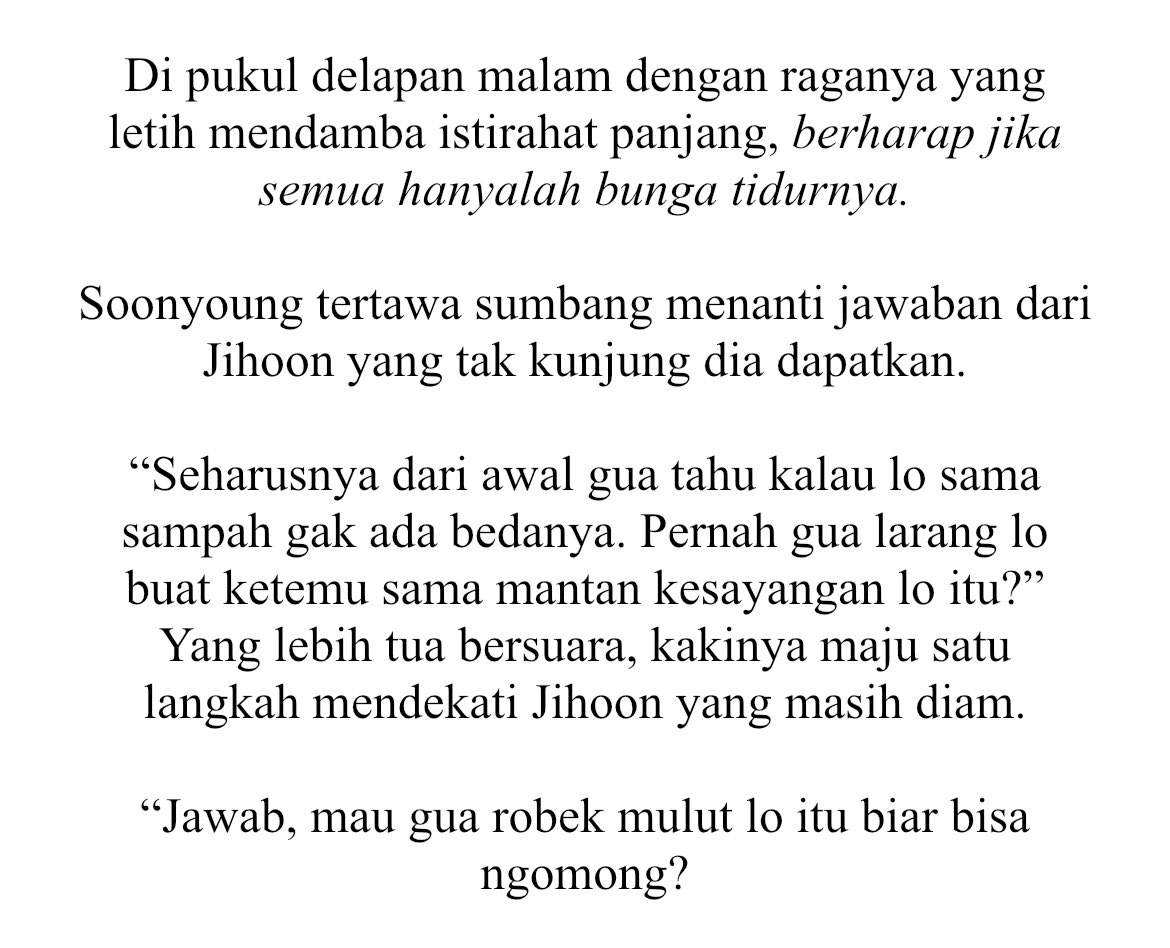 Di pukul delapan malam dengan raganya yang letih mendamba istirahat panjang, berharap jika semua hanyalah bunga tidurnya.

Soonyoung tertawa sumbang menanti jawaban dari Jihoon yang tak kunjung dia dapatkan.

"Seharusnya dari awal gua tahu kalau lo sama sampah gak ada bedanya. Pernah gua larang lo buat ketemu sama mantan kesayangan lo itu?" Yang lebih tua bersuara, kakinya maju satu langkah mendekati Jihoon yang masih diam.

"Jawab, mau gua robek mulut lo itu biar bisa ngomong?